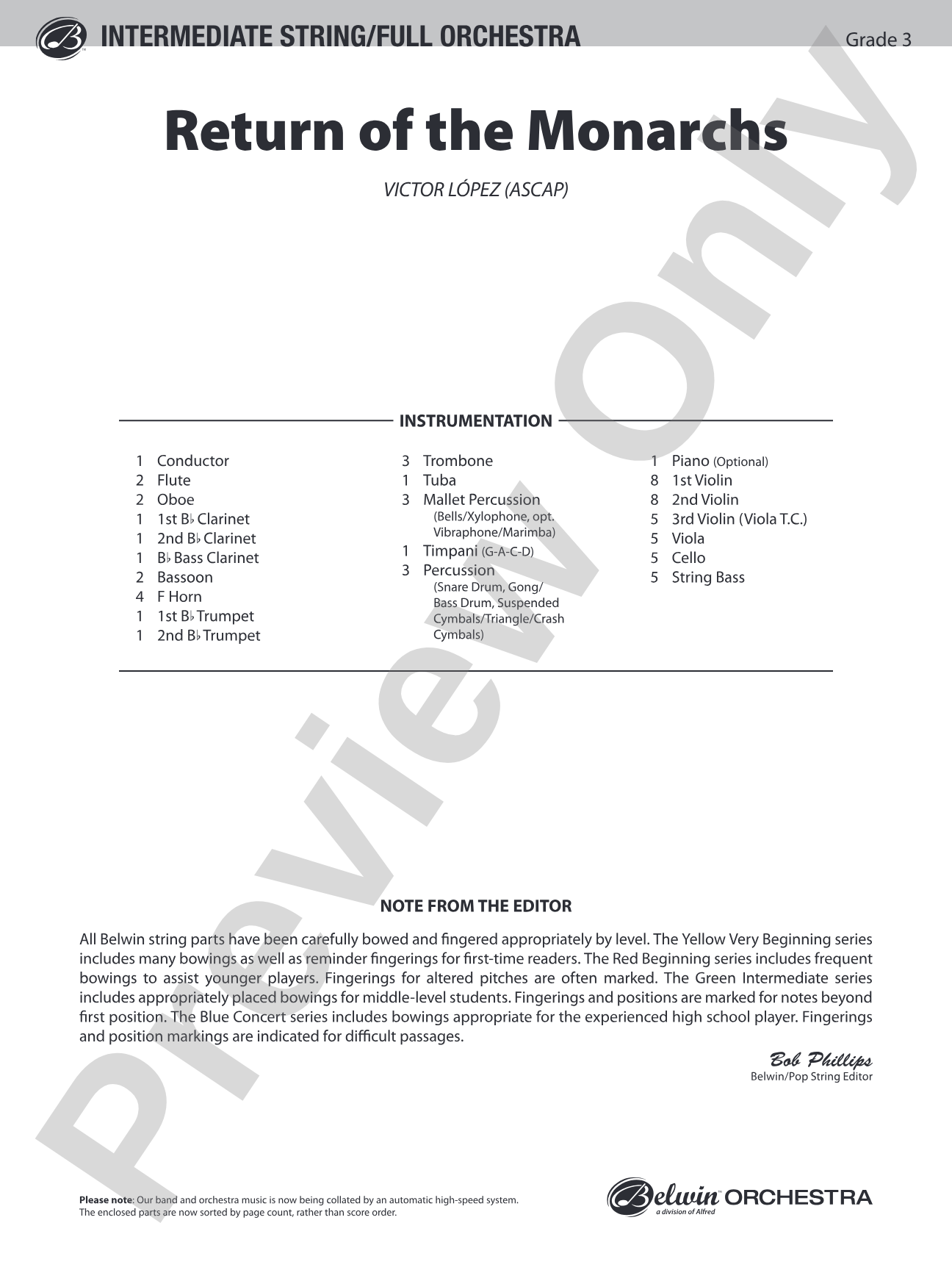 INTERMEDIATE STRING/FULL ORCHESTRA Grade 3

Return of the Monarchs

VICTOR LÓPEZ (ASCAP)

INSTRUMENTATION

1 Conductor
2 Flute
2 Oboe
1 1st B♭ Clarinet
1 2nd B♭ Clarinet
1 B♭ Bass Clarinet
2 Bassoon
4 F Horn
1 1st B♭ Trumpet
1 2nd B♭ Trumpet

3 Trombone
1 Tuba
3 Mallet Percussion
(Bells/Xylophone, opt. Vibraphone/Marimba)
1 Timpani (G-A-C-D)
3 Percussion
(Snare Drum, Gong/ Bass Drum, Suspended Cymbals/Triangle/Crash Cymbals)

1 Piano (Optional)
8 1st Violin
8 2nd Violin
5 3rd Violin (Viola T.C.)
5 Viola
5 Cello
5 String Bass

NOTE FROM THE EDITOR

All Belwin string parts have been carefully bowed and fingered appropriately by level. The Yellow Very Beginning series includes many bowings as well as reminder fingerings for first-time readers. The Red Beginning series includes frequent bowings to assist younger players. Fingerings for altered pitches are often marked. The Green Intermediate series includes appropriately placed bowings for middle-level students. Fingerings and positions are marked for notes beyond first position. The Blue Concert series includes bowings appropriate for the experienced high school player. Fingerings and position markings are indicated for difficult passages.

Bob Phillips
Belwin/Pop String Editor

Please note: Our band and orchestra music is now being collated by an automatic high-speed system. The enclosed parts are now sorted by page count, rather than score order.

Belwin ORCHESTRA
a division of Alfred

Preview Only